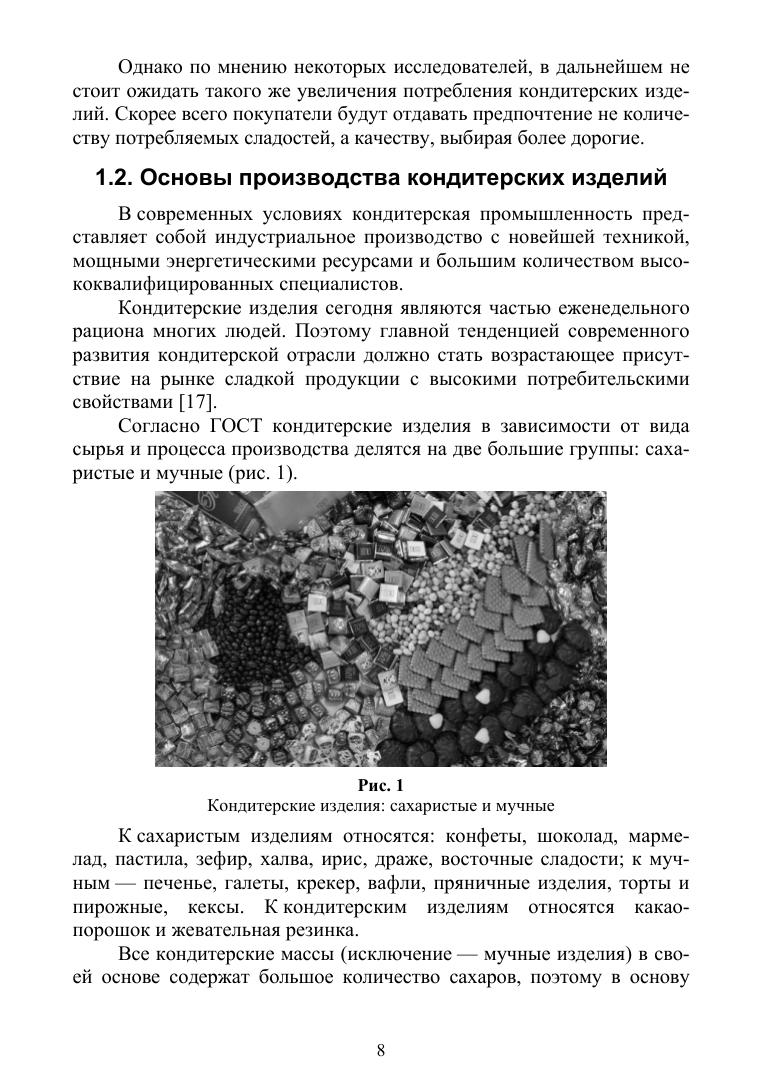 Однако по мнению некоторых исследователей, в дальнейшем не стоит ожидать такого же увеличения потребления кондитерских изделий. Скорее всего покупатели будут отдавать предпочтение не количеству потребляемых сладостей, а качеству, выбирая более дорогие.

1.2. Основы производства кондитерских изделий

В современных условиях кондитерская промышленность представляет собой индустриальное производство с новейшей техникой, мощными энергетическими ресурсами и большим количеством высококвалифицированных специалистов.

Кондитерские изделия сегодня являются частью еженедельного рациона многих людей. Поэтому главной тенденцией современного развития кондитерской отрасли должно стать возрастающее присутствие на рынке сладкой продукции с высокими потребительскими свойствами [17].

Согласно ГОСТ кондитерские изделия в зависимости от вида сырья и процесса производства делятся на две большие группы: сахаристые и мучные (рис. 1).

Рис. 1
Кондитерские изделия: сахаристые и мучные

К сахаристым изделиям относятся: конфеты, шоколад, мармелад, пастила, зефир, халва, ирис, драже, восточные сладости; к мучным — печенье, галеты, крекер, вафли, пряничные изделия, торты и пирожные, кексы. К кондитерским изделиям относятся какао-порошок и жевательная резинка.

Все кондитерские массы (исключение — мучные изделия) в своей основе содержат большое количество сахаров, поэтому в основу

8